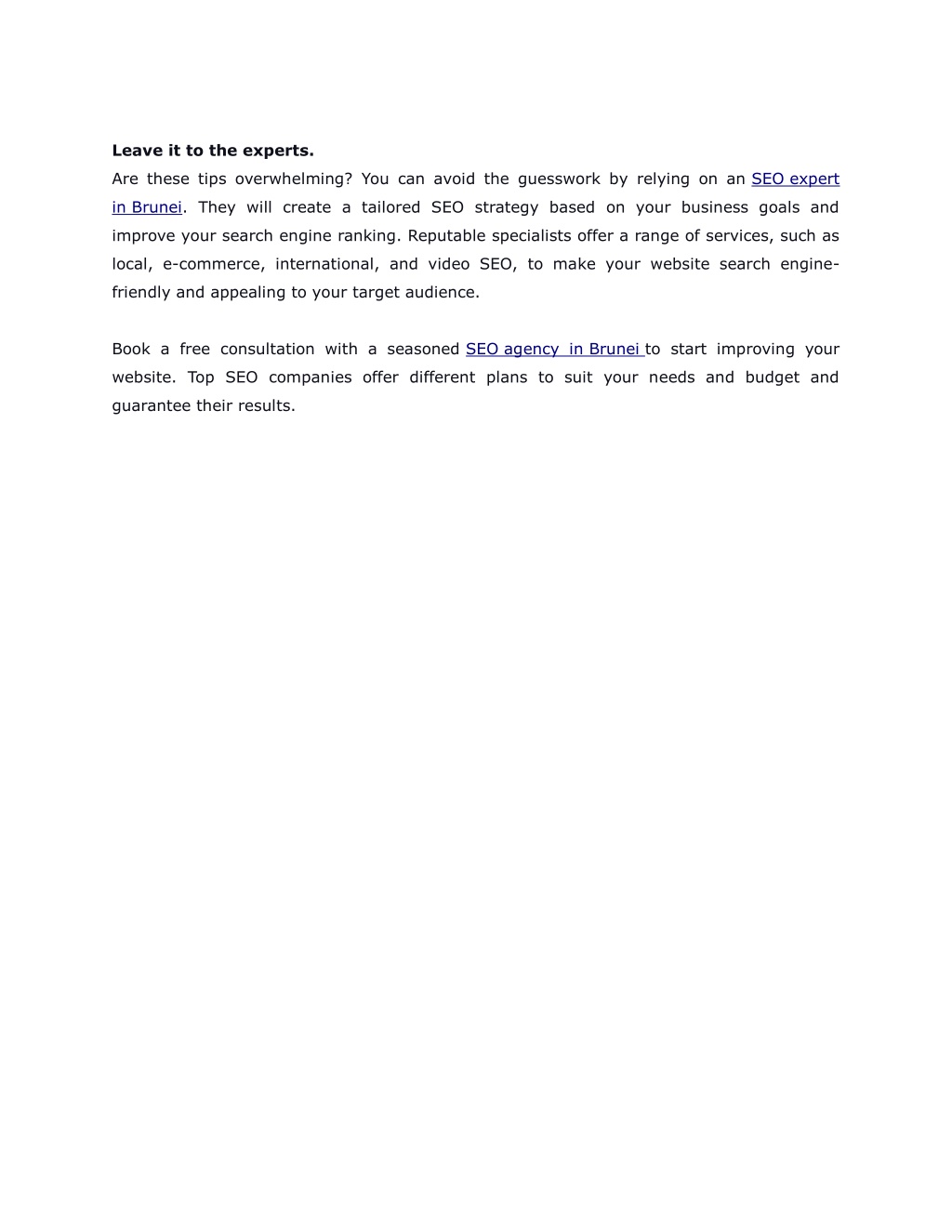 Leave it to the experts.

Are these tips overwhelming? You can avoid the guesswork by relying on an SEO expert in Brunei. They will create a tailored SEO strategy based on your business goals and improve your search engine ranking. Reputable specialists offer a range of services, such as local, e-commerce, international, and video SEO, to make your website search engine-friendly and appealing to your target audience.

Book a free consultation with a seasoned SEO agency in Brunei to start improving your website. Top SEO companies offer different plans to suit your needs and budget and guarantee their results.